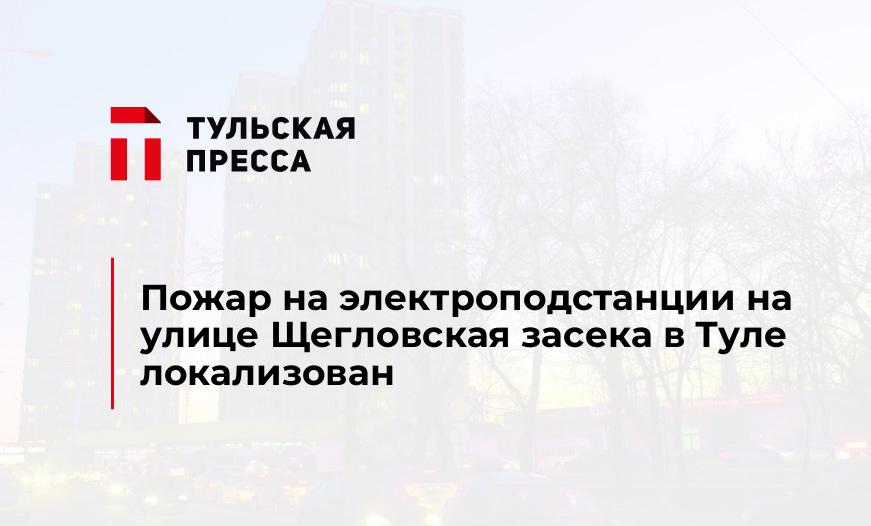 ТУЛЬСКАЯ
ПРЕССА

Пожар на электроподстанции на улице Щегловская засека в Туле локализован